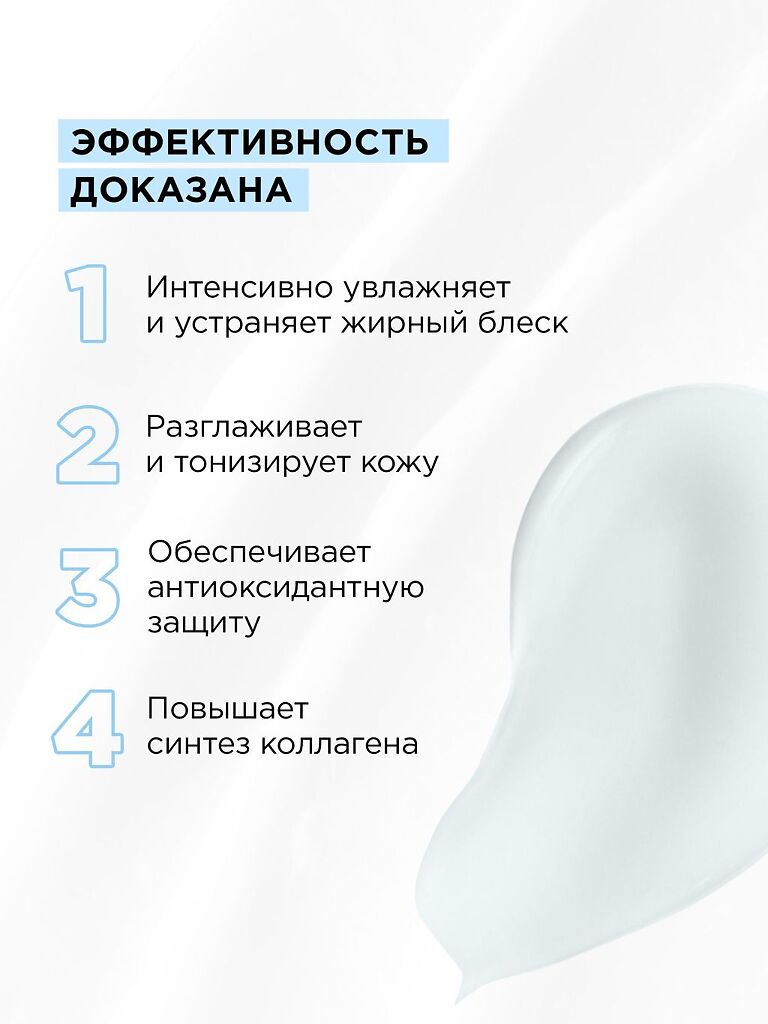 ЭФФЕКТИВНОСТЬ ДОКАЗАНА

1 Интенсивно увлажняет и устраняет жирный блеск

2 Разглаживает и тонизирует кожу

3 Обеспечивает антиоксидантную защиту

4 Повышает синтез коллагена